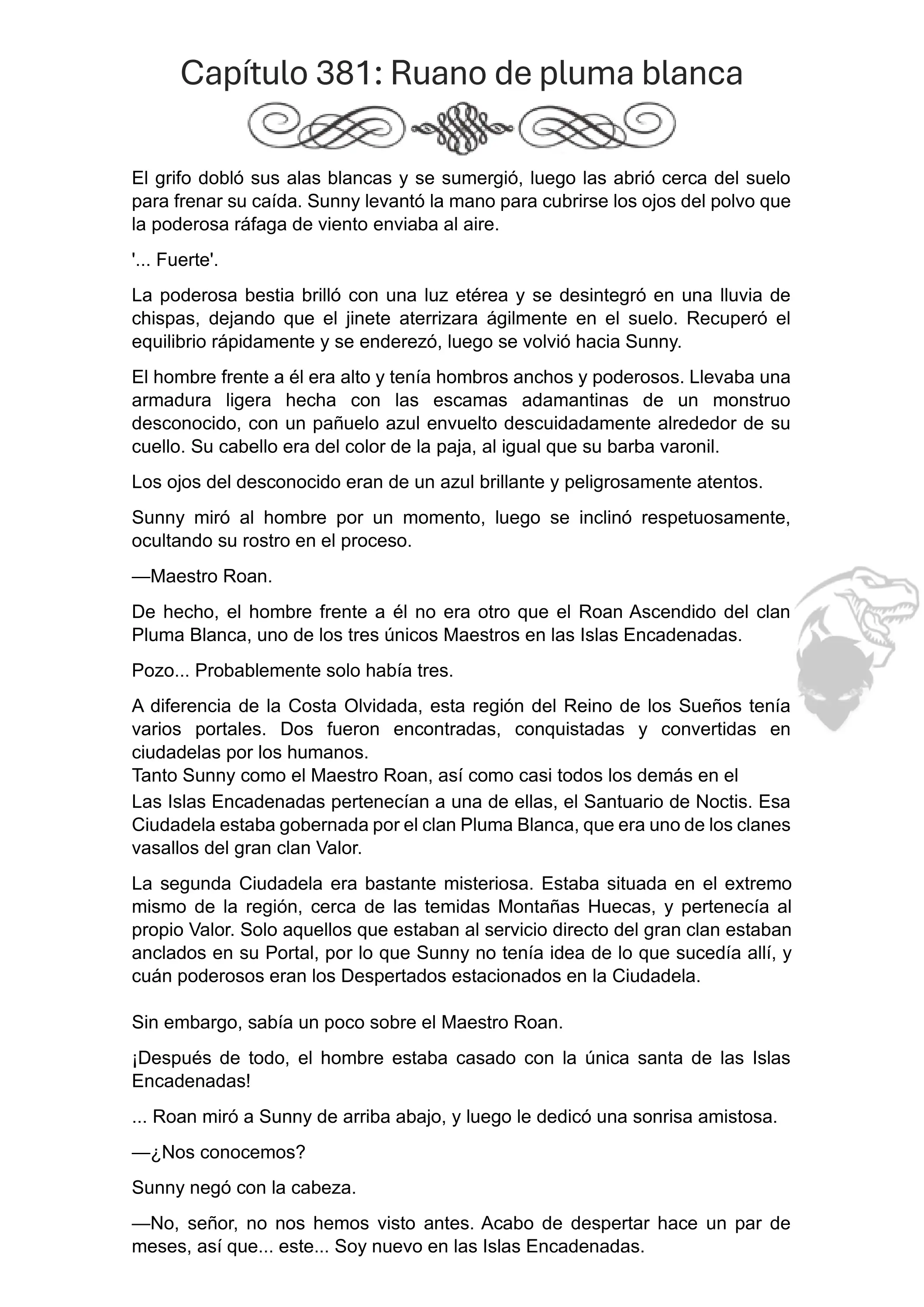 Capítulo 381: Ruano de pluma blanca

El grifo dobló sus alas blancas y se sumergió, luego las abrió cerca del suelo para frenar su caída. Sunny levantó la mano para cubrirse los ojos del polvo que la poderosa ráfaga de viento enviaba al aire.

'... Fuerte'.

La poderosa bestia brilló con una luz etérea y se desintegró en una lluvia de chispas, dejando que el jinete aterrizara ágilmente en el suelo. Recuperó el equilibrio rápidamente y se enderezó, luego se volvió hacia Sunny.

El hombre frente a él era alto y tenía hombros anchos y poderosos. Llevaba una armadura ligera hecha con las escamas adamantinas de un monstruo desconocido, con un pañuelo azul envuelto descuidadamente alrededor de su cuello. Su cabello era del color de la paja, al igual que su barba varonil.

Los ojos del desconocido eran de un azul brillante y peligrosamente atentos.

Sunny miró al hombre por un momento, luego se inclinó respetuosamente, ocultando su rostro en el proceso.

—Maestro Roan.

De hecho, el hombre frente a él no era otro que el Roan Ascendido del clan Pluma Blanca, uno de los tres únicos Maestros en las Islas Encadenadas.

Pozo... Probablemente solo había tres.

A diferencia de la Costa Olvidada, esta región del Reino de los Sueños tenía varios portales. Dos fueron encontradas, conquistadas y convertidas en ciudadelas por los humanos.
Tanto Sunny como el Maestro Roan, así como casi todos los demás en el
Las Islas Encadenadas pertenecían a una de ellas, el Santuario de Noctis. Esa Ciudadela estaba gobernada por el clan Pluma Blanca, que era uno de los clanes vasallos del gran clan Valor.

La segunda Ciudadela era bastante misteriosa. Estaba situada en el extremo mismo de la región, cerca de las temidas Montañas Huecas, y pertenecía al propio Valor. Solo aquellos que estaban al servicio directo del gran clan estaban anclados en su Portal, por lo que Sunny no tenía idea de lo que sucedía allí, y cuán poderosos eran los Despertados estacionados en la Ciudadela.

Sin embargo, sabía un poco sobre el Maestro Roan.

¡Después de todo, el hombre estaba casado con la única santa de las Islas Encadenadas!

... Roan miró a Sunny de arriba abajo, y luego le dedicó una sonrisa amistosa.

—¿Nos conocemos?

Sunny negó con la cabeza.

—No, señor, no nos hemos visto antes. Acabo de despertar hace un par de meses, así que... este... Soy nuevo en las Islas Encadenadas.